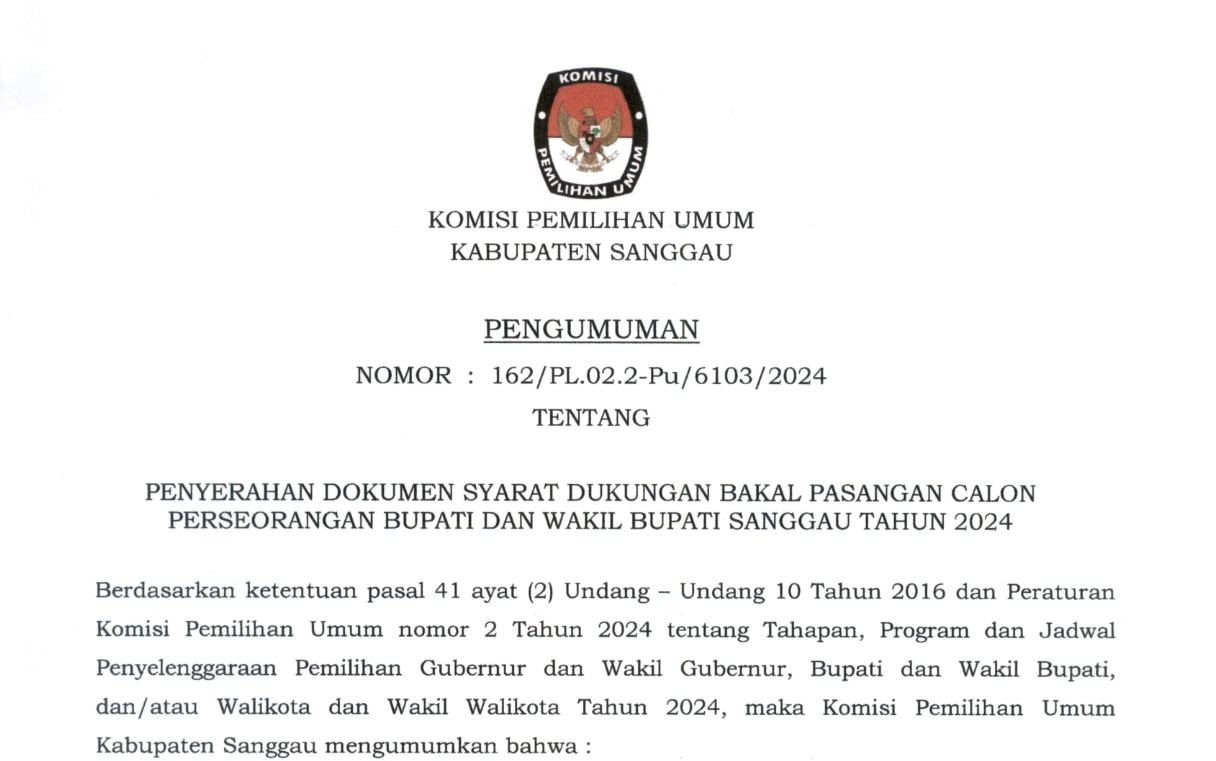 KOMISI
PEMILIHAN UMUM

KOMISI PEMILIHAN UMUM
KABUPATEN SANGGAU

PENGUMUMAN
NOMOR : 162/PL.02.2-Pu/6103/2024
TENTANG

PENYERAHAN DOKUMEN SYARAT DUKUNGAN BAKAL PASANGAN CALON PERSEORANGAN BUPATI DAN WAKIL BUPATI SANGGAU TAHUN 2024

Berdasarkan ketentuan pasal 41 ayat (2) Undang – Undang 10 Tahun 2016 dan Peraturan Komisi Pemilihan Umum nomor 2 Tahun 2024 tentang Tahapan, Program dan Jadwal Penyelenggaraan Pemilihan Gubernur dan Wakil Gubernur, Bupati dan Wakil Bupati, dan/atau Walikota dan Wakil Walikota Tahun 2024, maka Komisi Pemilihan Umum Kabupaten Sanggau mengumumkan bahwa :